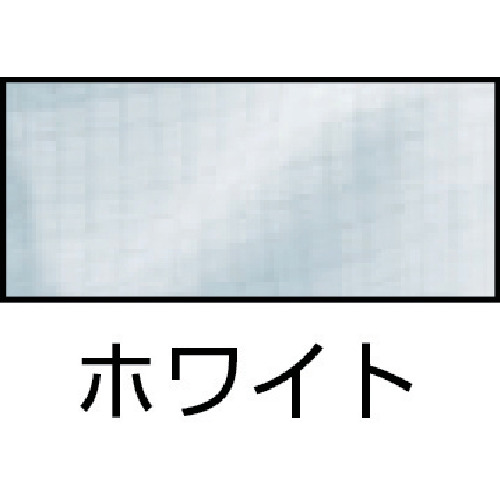 ホワイト